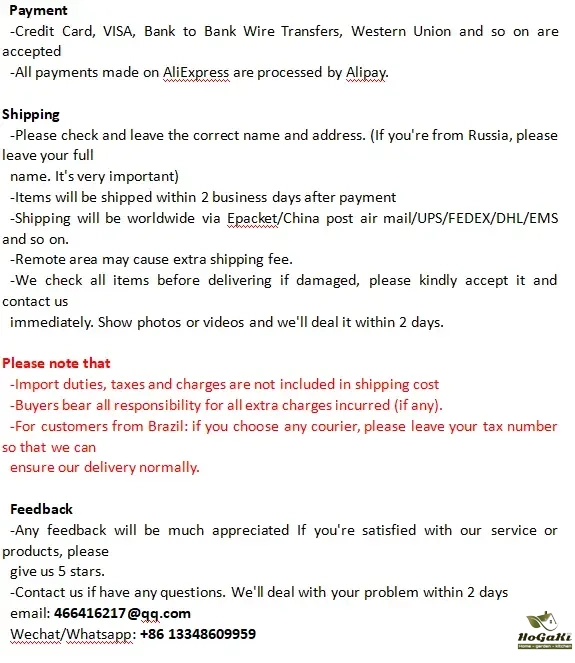 Payment
-Credit Card, VISA, Bank to Bank Wire Transfers, Western Union and so on are accepted
-All payments made on AliExpress are processed by Alipay.

Shipping
-Please check and leave the correct name and address. (If you're from Russia, please leave your full name. It's very important)
-Items will be shipped within 2 business days after payment
-Shipping will be worldwide via Epacket/China post air mail/UPS/FEDEX/DHL/EMS and so on.
-Remote area may cause extra shipping fee.
-We check all items before delivering if damaged, please kindly accept it and contact us immediately. Show photos or videos and we'll deal it within 2 days.

Please note that
-Import duties, taxes and charges are not included in shipping cost
-Buyers bear all responsibility for all extra charges incurred (if any).
-For customers from Brazil: if you choose any courier, please leave your tax number so that we can ensure our delivery normally.

Feedback
-Any feedback will be much appreciated If you're satisfied with our service or products, please give us 5 stars.
-Contact us if have any questions. We'll deal with your problem within 2 days
email: 466416217@qq.com
Wechat/Whatsapp: +86 13348609959

HoGaKi
Home • garden • kitchen